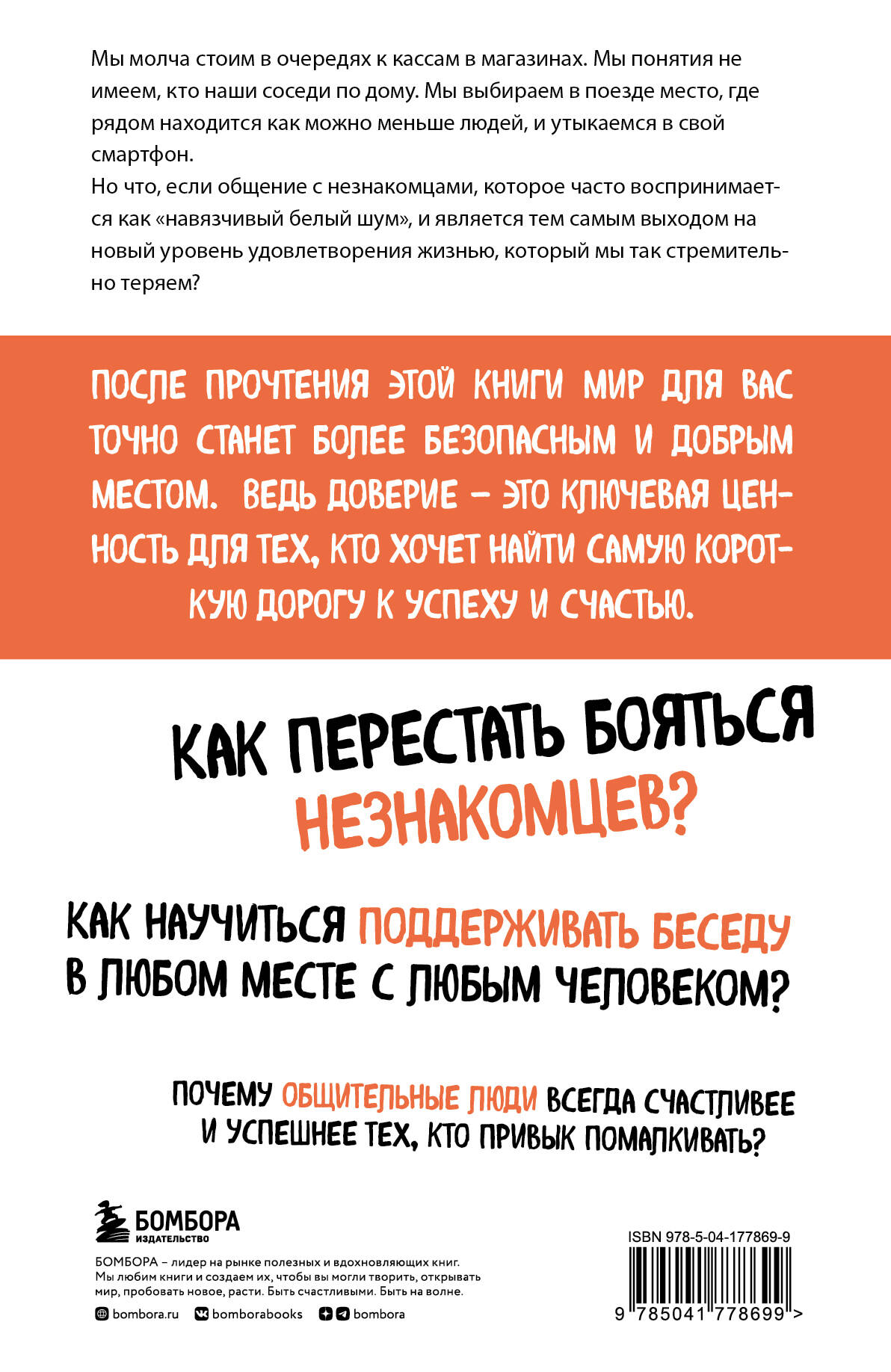 Мы молча стоим в очередях к кассам в магазинах. Мы понятия не имеем, кто наши соседи по дому. Мы выбираем в поезде место, где рядом находится как можно меньше людей, и утыкаемся в свой смартфон.
Но что, если общение с незнакомцами, которое часто воспринимается как «навязчивый белый шум», и является тем самым выходом на новый уровень удовлетворения жизнью, который мы так стремительно теряем?

ПОСЛЕ ПРОЧТЕНИЯ ЭТОЙ КНИГИ МИР ДЛЯ ВАС ТОЧНО СТАНЕТ БОЛЕЕ БЕЗОПАСНЫМ И ДОБРЫМ МЕСТОМ. ВЕДЬ ДОВЕРИЕ – ЭТО КЛЮЧЕВАЯ ЦЕННОСТЬ ДЛЯ ТЕХ, КТО ХОЧЕТ НАЙТИ САМУЮ КОРОТКУЮ ДОРОГУ К УСПЕХУ И СЧАСТЬЮ.

КАК ПЕРЕСТАТЬ БОЯТЬСЯ НЕЗНАКОМЦЕВ?

КАК НАУЧИТЬСЯ ПОДДЕРЖИВАТЬ БЕСЕДУ В ЛЮБОМ МЕСТЕ С ЛЮБЫМ ЧЕЛОВЕКОМ?

ПОЧЕМУ ОБЩИТЕЛЬНЫЕ ЛЮДИ ВСЕГДА СЧАСТЛИВЕЕ И УСПЕШНЕЕ ТЕХ, КТО ПРИВЫК ПОМАЛКИВАТЬ?

БОМБОРА
ИЗДАТЕЛЬСТВО

БОМБОРА – лидер на рынке полезных и вдохновляющих книг. Мы любим книги и создаем их, чтобы вы могли творить, открывать мир, пробовать новое, расти. Быть счастливыми. Быть на волне.

bombora.ru bomborabooks bombora

ISBN 978-5-04-177869-9
9 785041 778699 >